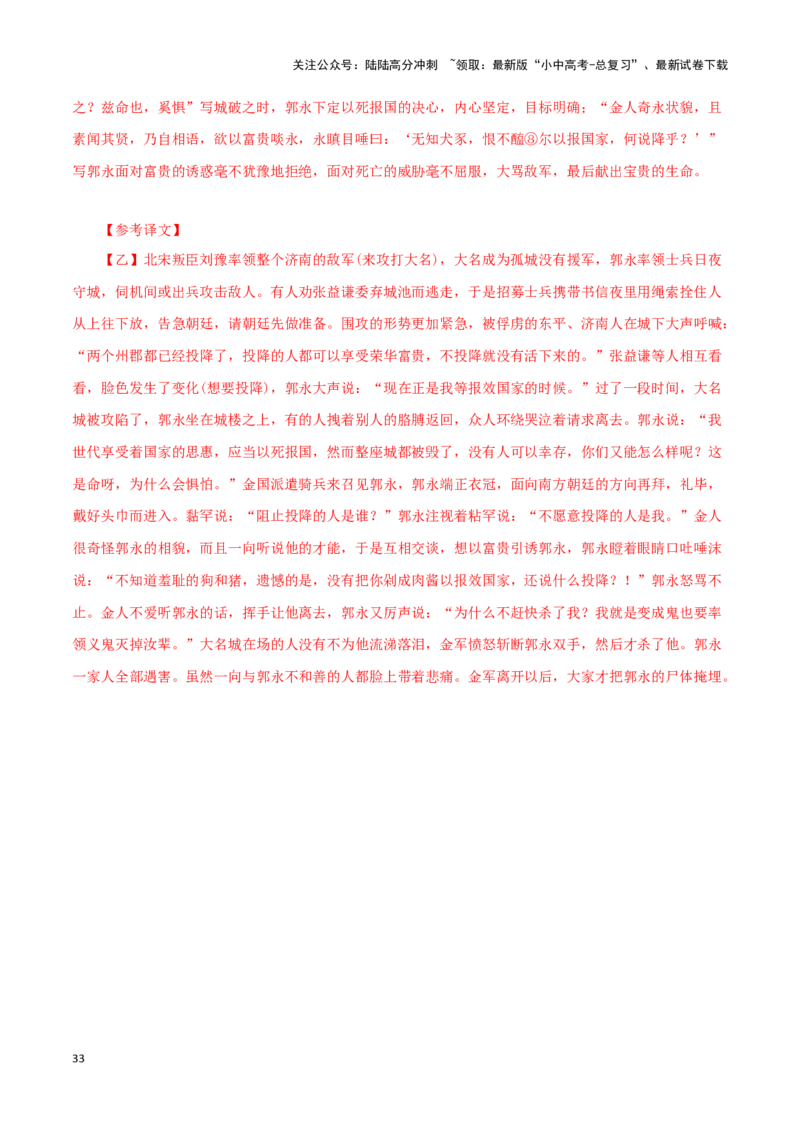 关注公众号：陆陆高分冲刺 ~领取：最新版“小中高考-总复习”、最新试卷下载

之？兹命也，奚惧”写城破之时，郭永下定以死报国的决心，内心坚定，目标明确；“金人奇永状貌，且素闻其贤，乃自相语，欲以富贵啖永，永瞋目唾曰：‘无知犬豕，恨不醢③尔以报国家，何说降乎？’”写郭永面对富贵的诱惑毫不犹豫地拒绝，面对死亡的威胁毫不屈服，大骂敌军，最后献出宝贵的生命。

【参考译文】

【乙】北宋叛臣刘豫率领整个济南的敌军(来攻打大名)，大名成为孤城没有援军，郭永率领士兵日夜守城，伺机间或出兵攻击敌人。有人劝张益谦委弃城池而逃走，于是招募士兵携带书信夜里用绳索拴住人从上往下放，告急朝廷，请朝廷先做准备。围攻的形势更加紧急，被俘虏的东平、济南人在城下大声呼喊：“两个州郡都已经投降了，投降的人都可以享受荣华富贵，不投降就没有活下来的。”张益谦等人相互看看，脸色发生了变化(想要投降)，郭永大声说：“现在正是我等报效国家的时候。”过了一段时间，大名城被攻陷了，郭永坐在城楼之上，有的人拽着别人的胳膊返回，众人环绕哭泣着请求离去。郭永说：“我世代享受着国家的恩惠，应当以死报国，然而整座城都被毁了，没有人可以幸存，你们又能怎么样呢？这是命呀，为什么会惧怕。”金国派遣骑兵来召见郭永，郭永端正衣冠，面向南方朝廷的方向再拜，礼毕，戴好头巾而进入。黏罕说：“阻止投降的人是谁？”郭永注视着粘罕说：“不愿意投降的人是我。”金人很奇怪郭永的相貌，而且一向听说他的才能，于是互相交谈，想以富贵引诱郭永，郭永瞪着眼睛口吐唾沫说：“不知道羞耻的狗和猪，遗憾的是，没有把你剁成肉酱以报效国家，还说什么投降？！”郭永怒骂不止。金人不爱听郭永的话，挥手让他离去，郭永又厉声说：“为什么不赶快杀了我？我就是变成鬼也要率领义鬼灭掉汝辈。”大名城在场的人没有不为他流涕落泪，金军愤怒斩断郭永双手，然后才杀了他。郭永一家人全部遇害。虽然一向与郭永不和善的人都脸上带着悲痛。金军离开以后，大家才把郭永的尸体掩埋。

33